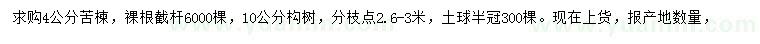 求购4公分苦楝，裸根截杆6000棵，10公分构树，分枝点2.6-3米，土球半冠300棵。现在上货，报产地数量，